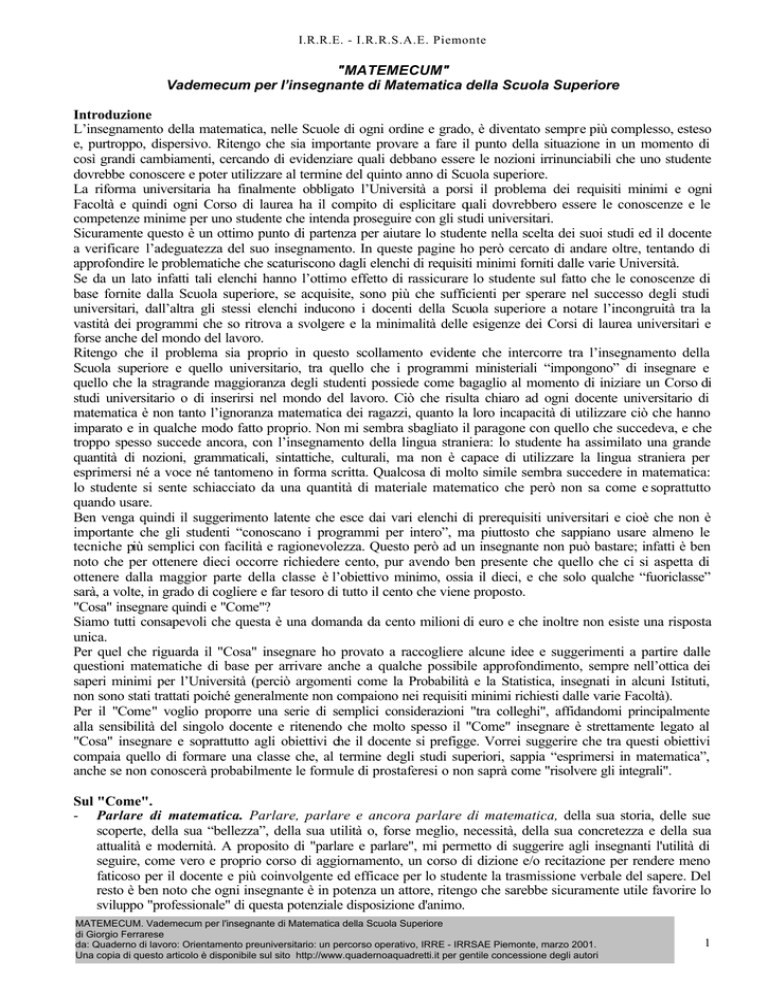 I.R.R.E. - I.R.R.S.A.E. Piemonte

"MATEMECUM"
Vademecum per l'insegnante di Matematica della Scuola Superiore

Introduzione
L'insegnamento della matematica, nelle Scuole di ogni ordine e grado, è diventato sempre più complesso, esteso e, purtroppo, dispersivo. Ritengo che sia importante provare a fare il punto della situazione in un momento di così grandi cambiamenti, cercando di evidenziare quali debbano essere le nozioni irrinunciabili che uno studente dovrebbe conoscere e poter utilizzare al termine del quinto anno di Scuola superiore.
La riforma universitaria ha finalmente obbligato l'Università a porsi il problema dei requisiti minimi e ogni Facoltà e quindi ogni Corso di laurea ha il compito di esplicitare quali dovrebbero essere le conoscenze e le competenze minime per uno studente che intenda proseguire con gli studi universitari.
Sicuramente questo è un ottimo punto di partenza per aiutare lo studente nella scelta dei suoi studi ed il docente a verificare l'adeguatezza del suo insegnamento. In queste pagine ho però cercato di andare oltre, tentando di approfondire le problematiche che scaturiscono dagli elenchi di requisiti minimi forniti dalle varie Università.
Se da un lato infatti tali elenchi hanno l'ottimo effetto di rassicurare lo studente sul fatto che le conoscenze di base fornite dalla Scuola superiore, se acquisite, sono più che sufficienti per sperare nel successo degli studi universitari, dall'altra gli stessi elenchi inducono i docenti della Scuola superiore a notare l'incongruità tra la vastità dei programmi che so ritrova a svolgere e la minimalità delle esigenze dei Corsi di laurea universitari e forse anche del mondo del lavoro.
Ritengo che il problema sia proprio in questo scollamento evidente che intercorre tra l'insegnamento della Scuola superiore e quello universitario, tra quello che i programmi ministeriali "impongono" di insegnare e quello che la stragrande maggioranza degli studenti possiede come bagaglio al momento di iniziare un Corso di studi universitario o di inserirsi nel mondo del lavoro. Ciò che risulta chiaro ad ogni docente universitario di matematica è non tanto l'ignoranza matematica dei ragazzi, quanto la loro incapacità di utilizzare ciò che hanno imparato e in qualche modo fatto proprio. Non mi sembra sbagliato il paragone con quello che succedeva, e che troppo spesso succede ancora, con l'insegnamento della lingua straniera: lo studente ha assimilato una grande quantità di nozioni, grammaticali, sintattiche, culturali, ma non è capace di utilizzare la lingua straniera per esprimersi né a voce né tantomeno in forma scritta. Qualcosa di molto simile sembra succedere in matematica: lo studente si sente schiacciato da una quantità di materiale matematico che però non sa come e soprattutto quando usare.
Ben venga quindi il suggerimento latente che esce dai vari elenchi di prerequisiti universitari e cioè che non è importante che gli studenti "conoscano i programmi per intero", ma piuttosto che sappiano usare almeno le tecniche più semplici con facilità e ragionevolezza. Questo però ad un insegnante non può bastare; infatti è ben noto che per ottenere dieci occorre richiedere cento, pur avendo ben presente che quello che ci si aspetta di ottenere dalla maggior parte della classe è l'obiettivo minimo, ossia il dieci, e che solo qualche "fuoriclasse" sarà, a volte, in grado di cogliere e far tesoro di tutto il cento che viene proposto.
"Cosa" insegnare quindi e "Come"?
Siamo tutti consapevoli che questa è una domanda da cento milioni di euro e che inoltre non esiste una risposta unica.
Per quel che riguarda il "Cosa" insegnare ho provato a raccogliere alcune idee e suggerimenti a partire dalle questioni matematiche di base per arrivare anche a qualche possibile approfondimento, sempre nell'ottica dei saperi minimi per l'Università (perciò argomenti come la Probabilità e la Statistica, insegnati in alcuni Istituti, non sono stati trattati poiché generalmente non compaiono nei requisiti minimi richiesti dalle varie Facoltà).
Per il "Come" voglio proporre una serie di semplici considerazioni "tra colleghi", affidandomi principalmente alla sensibilità del singolo docente e ritenendo che molto spesso il "Come" insegnare è strettamente legato al "Cosa" insegnare e soprattutto agli obiettivi che il docente si prefigge. Vorrei suggerire che tra questi obiettivi compaia quello di formare una classe che, al termine degli studi superiori, sappia "esprimersi in matematica", anche se non conoscerà probabilmente le formule di prostaferesi o non saprà come "risolvere gli integrali".

Sul "Come".
- Parlare di matematica. Parlare, parlare e ancora parlare di matematica, della sua storia, delle sue scoperte, della sua "bellezza", della sua utilità o, forse meglio, necessità, della sua concretezza e della sua attualità e modernità. A proposito di "parlare e parlare", mi permetto di suggerire agli insegnanti l'utilità di seguire, come vero e proprio corso di aggiornamento, un corso di dizione e/o recitazione per rendere meno faticoso per il docente e più coinvolgente ed efficace per lo studente la trasmissione verbale del sapere. Del resto è ben noto che ogni insegnante è in potenza un attore, ritengo che sarebbe sicuramente utile favorire lo sviluppo "professionale" di questa potenziale disposizione d'animo.

MATEMECUM. Vademecum per l'insegnante di Matematica della Scuola Superiore
di Giorgio Ferrarese
da: Quaderno di lavoro: Orientamento preuniversitario: un percorso operativo, IRRE - IRRSAE Piemonte, marzo 2001.
Una copia di questo articolo è disponibile sul sito http://www.quadernoaquadretti.it per gentile concessione degli autori

1